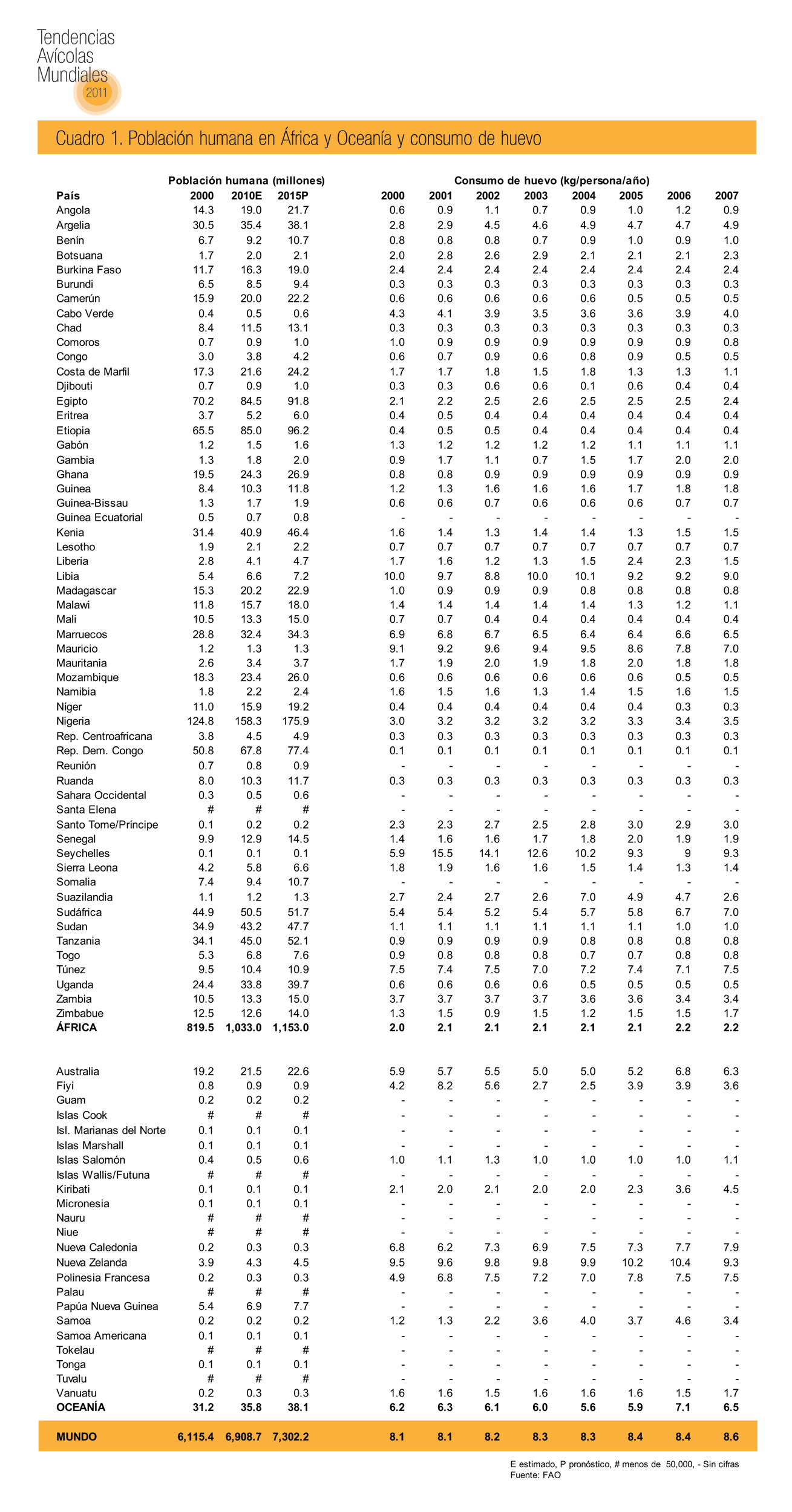 Tendencias Avícolas Mundiales 2011

Cuadro 1. Población humana en África y Oceanía y consumo de huevo

| | Población humana (millones) | | | Consumo de huevo (kg/persona/año) | | | | | | | |
|---|---|---|---|---|---|---|---|---|---|---|---|
| País | 2000 | 2010E | 2015P | 2000 | 2001 | 2002 | 2003 | 2004 | 2005 | 2006 | 2007 |
| Angola | 14.3 | 19.0 | 21.7 | 0.6 | 0.9 | 1.1 | 0.7 | 0.9 | 1.0 | 1.2 | 0.9 |
| Argelia | 30.5 | 35.4 | 38.1 | 2.8 | 2.9 | 4.5 | 4.6 | 4.9 | 4.7 | 4.7 | 4.9 |
| Benín | 6.7 | 9.2 | 10.7 | 0.8 | 0.8 | 0.8 | 0.7 | 0.9 | 1.0 | 0.9 | 1.0 |
| Botsuana | 1.7 | 2.0 | 2.1 | 2.0 | 2.8 | 2.6 | 2.9 | 2.1 | 2.1 | 2.1 | 2.3 |
| Burkina Faso | 11.7 | 16.3 | 19.0 | 2.4 | 2.4 | 2.4 | 2.4 | 2.4 | 2.4 | 2.4 | 2.4 |
| Burundi | 6.5 | 8.5 | 9.4 | 0.3 | 0.3 | 0.3 | 0.3 | 0.3 | 0.3 | 0.3 | 0.3 |
| Camerún | 15.9 | 20.0 | 22.2 | 0.6 | 0.6 | 0.6 | 0.6 | 0.6 | 0.5 | 0.5 | 0.5 |
| Cabo Verde | 0.4 | 0.5 | 0.6 | 4.3 | 4.1 | 3.9 | 3.5 | 3.6 | 3.6 | 3.9 | 4.0 |
| Chad | 8.4 | 11.5 | 13.1 | 0.3 | 0.3 | 0.3 | 0.3 | 0.3 | 0.3 | 0.3 | 0.3 |
| Comoros | 0.7 | 0.9 | 1.0 | 1.0 | 0.9 | 0.9 | 0.9 | 0.9 | 0.9 | 0.9 | 0.8 |
| Congo | 3.0 | 3.8 | 4.2 | 0.6 | 0.7 | 0.9 | 0.6 | 0.8 | 0.9 | 0.5 | 0.5 |
| Costa de Marfil | 17.3 | 21.6 | 24.2 | 1.7 | 1.7 | 1.8 | 1.5 | 1.8 | 1.3 | 1.3 | 1.1 |
| Djibouti | 0.7 | 0.9 | 1.0 | 0.3 | 0.3 | 0.6 | 0.6 | 0.1 | 0.6 | 0.4 | 0.4 |
| Egipto | 70.2 | 84.5 | 91.8 | 2.1 | 2.2 | 2.5 | 2.6 | 2.5 | 2.5 | 2.5 | 2.4 |
| Eritrea | 3.7 | 5.2 | 6.0 | 0.4 | 0.5 | 0.4 | 0.4 | 0.4 | 0.4 | 0.4 | 0.4 |
| Etiopia | 65.5 | 85.0 | 96.2 | 0.4 | 0.5 | 0.5 | 0.4 | 0.4 | 0.4 | 0.4 | 0.4 |
| Gabón | 1.2 | 1.5 | 1.6 | 1.3 | 1.2 | 1.2 | 1.2 | 1.2 | 1.1 | 1.1 | 1.1 |
| Gambia | 1.3 | 1.8 | 2.0 | 0.9 | 1.7 | 1.1 | 0.7 | 1.5 | 1.7 | 2.0 | 2.0 |
| Ghana | 19.5 | 24.3 | 26.9 | 0.8 | 0.8 | 0.9 | 0.9 | 0.9 | 0.9 | 0.9 | 0.9 |
| Guinea | 8.4 | 10.3 | 11.8 | 1.2 | 1.3 | 1.6 | 1.6 | 1.6 | 1.7 | 1.8 | 1.8 |
| Guinea-Bissau | 1.3 | 1.7 | 1.9 | 0.6 | 0.6 | 0.7 | 0.6 | 0.6 | 0.6 | 0.7 | 0.7 |
| Guinea Ecuatorial | 0.5 | 0.7 | 0.8 | - | - | - | - | - | - | - | - |
| Kenia | 31.4 | 40.9 | 46.4 | 1.6 | 1.4 | 1.3 | 1.4 | 1.4 | 1.3 | 1.5 | 1.5 |
| Lesotho | 1.9 | 2.1 | 2.2 | 0.7 | 0.7 | 0.7 | 0.7 | 0.7 | 0.7 | 0.7 | 0.7 |
| Liberia | 2.8 | 4.1 | 4.7 | 1.7 | 1.6 | 1.2 | 1.3 | 1.5 | 2.4 | 2.3 | 1.5 |
| Libia | 5.4 | 6.6 | 7.2 | 10.0 | 9.7 | 8.8 | 10.0 | 10.1 | 9.2 | 9.2 | 9.0 |
| Madagascar | 15.3 | 20.2 | 22.9 | 1.0 | 0.9 | 0.9 | 0.9 | 0.8 | 0.8 | 0.8 | 0.8 |
| Malawi | 11.8 | 15.7 | 18.0 | 1.4 | 1.4 | 1.4 | 1.4 | 1.4 | 1.3 | 1.2 | 1.1 |
| Mali | 10.5 | 13.3 | 15.0 | 0.7 | 0.7 | 0.4 | 0.4 | 0.4 | 0.4 | 0.4 | 0.4 |
| Marruecos | 28.8 | 32.4 | 34.3 | 6.9 | 6.8 | 6.7 | 6.5 | 6.4 | 6.4 | 6.6 | 6.5 |
| Mauricio | 1.2 | 1.3 | 1.3 | 9.1 | 9.2 | 9.6 | 9.4 | 9.5 | 8.6 | 7.8 | 7.0 |
| Mauritania | 2.6 | 3.4 | 3.7 | 1.7 | 1.9 | 2.0 | 1.9 | 1.8 | 2.0 | 1.8 | 1.8 |
| Mozambique | 18.3 | 23.4 | 26.0 | 0.6 | 0.6 | 0.6 | 0.6 | 0.6 | 0.6 | 0.5 | 0.5 |
| Namibia | 1.8 | 2.2 | 2.4 | 1.6 | 1.5 | 1.6 | 1.3 | 1.4 | 1.5 | 1.6 | 1.5 |
| Níger | 11.0 | 15.9 | 19.2 | 0.4 | 0.4 | 0.4 | 0.4 | 0.4 | 0.4 | 0.3 | 0.3 |
| Nigeria | 124.8 | 158.3 | 175.9 | 3.0 | 3.2 | 3.2 | 3.2 | 3.2 | 3.3 | 3.4 | 3.5 |
| Rep. Centroafricana | 3.8 | 4.5 | 4.9 | 0.3 | 0.3 | 0.3 | 0.3 | 0.3 | 0.3 | 0.3 | 0.3 |
| Rep. Dem. Congo | 50.8 | 67.8 | 77.4 | 0.1 | 0.1 | 0.1 | 0.1 | 0.1 | 0.1 | 0.1 | 0.1 |
| Reunión | 0.7 | 0.8 | 0.9 | - | - | - | - | - | - | - | - |
| Ruanda | 8.0 | 10.3 | 11.7 | 0.3 | 0.3 | 0.3 | 0.3 | 0.3 | 0.3 | 0.3 | 0.3 |
| Sahara Occidental | 0.3 | 0.5 | 0.6 | - | - | - | - | - | - | - | - |
| Santa Elena | # | # | # | - | - | - | - | - | - | - | - |
| Santo Tome/Príncipe | 0.1 | 0.2 | 0.2 | 2.3 | 2.3 | 2.7 | 2.5 | 2.8 | 3.0 | 2.9 | 3.0 |
| Senegal | 9.9 | 12.9 | 14.5 | 1.4 | 1.6 | 1.6 | 1.7 | 1.8 | 2.0 | 1.9 | 1.9 |
| Seychelles | 0.1 | 0.1 | 0.1 | 5.9 | 15.5 | 14.1 | 12.6 | 10.2 | 9.3 | 9 | 9.3 |
| Sierra Leona | 4.2 | 5.8 | 6.6 | 1.8 | 1.9 | 1.6 | 1.6 | 1.5 | 1.4 | 1.3 | 1.4 |
| Somalia | 7.4 | 9.4 | 10.7 | - | - | - | - | - | - | - | - |
| Suazilandia | 1.1 | 1.2 | 1.3 | 2.7 | 2.4 | 2.7 | 2.6 | 7.0 | 4.9 | 4.7 | 2.6 |
| Sudáfrica | 44.9 | 50.5 | 51.7 | 5.4 | 5.4 | 5.2 | 5.4 | 5.7 | 5.8 | 6.7 | 7.0 |
| Sudan | 34.9 | 43.2 | 47.7 | 1.1 | 1.1 | 1.1 | 1.1 | 1.1 | 1.1 | 1.0 | 1.0 |
| Tanzania | 34.1 | 45.0 | 52.1 | 0.9 | 0.9 | 0.9 | 0.9 | 0.8 | 0.8 | 0.8 | 0.8 |
| Togo | 5.3 | 6.8 | 7.6 | 0.9 | 0.8 | 0.8 | 0.8 | 0.7 | 0.7 | 0.8 | 0.8 |
| Túnez | 9.5 | 10.4 | 10.9 | 7.5 | 7.4 | 7.5 | 7.0 | 7.2 | 7.4 | 7.1 | 7.5 |
| Uganda | 24.4 | 33.8 | 39.7 | 0.6 | 0.6 | 0.6 | 0.6 | 0.5 | 0.5 | 0.5 | 0.5 |
| Zambia | 10.5 | 13.3 | 15.0 | 3.7 | 3.7 | 3.7 | 3.7 | 3.6 | 3.6 | 3.4 | 3.4 |
| Zimbabue | 12.5 | 12.6 | 14.0 | 1.3 | 1.5 | 0.9 | 1.5 | 1.2 | 1.5 | 1.5 | 1.7 |
| ÁFRICA | 819.5 | 1,033.0 | 1,153.0 | 2.0 | 2.1 | 2.1 | 2.1 | 2.1 | 2.1 | 2.2 | 2.2 |
| Australia | 19.2 | 21.5 | 22.6 | 5.9 | 5.7 | 5.5 | 5.0 | 5.0 | 5.2 | 6.8 | 6.3 |
| Fiyi | 0.8 | 0.9 | 0.9 | 4.2 | 8.2 | 5.6 | 2.7 | 2.5 | 3.9 | 3.9 | 3.6 |
| Guam | 0.2 | 0.2 | 0.2 | - | - | - | - | - | - | - | - |
| Islas Cook | # | # | # | - | - | - | - | - | - | - | - |
| Isl. Marianas del Norte | 0.1 | 0.1 | 0.1 | - | - | - | - | - | - | - | - |
| Islas Marshall | 0.1 | 0.1 | 0.1 | - | - | - | - | - | - | - | - |
| Islas Salomón | 0.4 | 0.5 | 0.6 | 1.0 | 1.1 | 1.3 | 1.0 | 1.0 | 1.0 | 1.0 | 1.1 |
| Islas Wallis/Futuna | # | # | # | - | - | - | - | - | - | - | - |
| Kiribati | 0.1 | 0.1 | 0.1 | 2.1 | 2.0 | 2.1 | 2.0 | 2.0 | 2.3 | 3.6 | 4.5 |
| Micronesia | 0.1 | 0.1 | 0.1 | - | - | - | - | - | - | - | - |
| Nauru | # | # | # | - | - | - | - | - | - | - | - |
| Niue | # | # | # | - | - | - | - | - | - | - | - |
| Nueva Caledonia | 0.2 | 0.3 | 0.3 | 6.8 | 6.2 | 7.3 | 6.9 | 7.5 | 7.3 | 7.7 | 7.9 |
| Nueva Zelanda | 3.9 | 4.3 | 4.5 | 9.5 | 9.6 | 9.8 | 9.8 | 9.9 | 10.2 | 10.4 | 9.3 |
| Polinesia Francesa | 0.2 | 0.3 | 0.3 | 4.9 | 6.8 | 7.5 | 7.2 | 7.0 | 7.8 | 7.5 | 7.5 |
| Palau | # | # | # | - | - | - | - | - | - | - | - |
| Papúa Nueva Guinea | 5.4 | 6.9 | 7.7 | - | - | - | - | - | - | - | - |
| Samoa | 0.2 | 0.2 | 0.2 | 1.2 | 1.3 | 2.2 | 3.6 | 4.0 | 3.7 | 4.6 | 3.4 |
| Samoa Americana | 0.1 | 0.1 | 0.1 | - | - | - | - | - | - | - | - |
| Tokelau | # | # | # | - | - | - | - | - | - | - | - |
| Tonga | 0.1 | 0.1 | 0.1 | - | - | - | - | - | - | - | - |
| Tuvalu | # | # | # | - | - | - | - | - | - | - | - |
| Vanuatu | 0.2 | 0.3 | 0.3 | 1.6 | 1.6 | 1.5 | 1.6 | 1.6 | 1.6 | 1.5 | 1.7 |
| OCEANÍA | 31.2 | 35.8 | 38.1 | 6.2 | 6.3 | 6.1 | 6.0 | 5.6 | 5.9 | 7.1 | 6.5 |
| MUNDO | 6,115.4 | 6,908.7 | 7,302.2 | 8.1 | 8.1 | 8.2 | 8.3 | 8.3 | 8.4 | 8.4 | 8.6 |

E estimado, P pronóstico, # menos de 50,000, - Sin cifras
Fuente: FAO